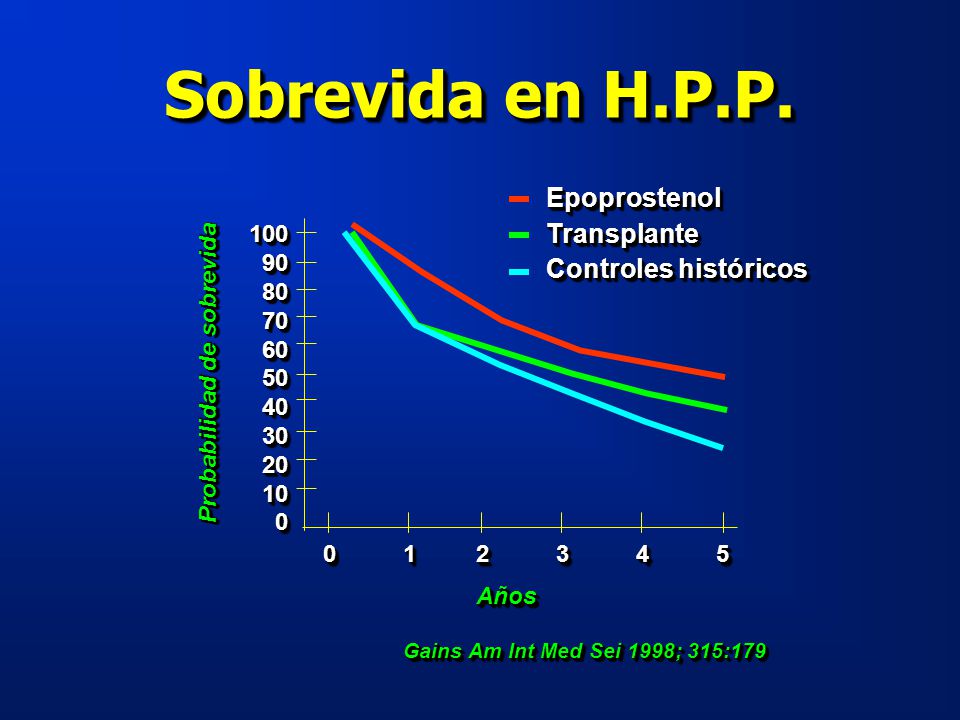 Sobrevida en H.P.P.

Epoprostenol
Transplante
Controles históricos

Probabilidad de sobrevida

100
90
80
70
60
50
40
30
20
10
0

0
1
2
3
4
5

Años

Gains Am Int Med Sei 1998; 315:179